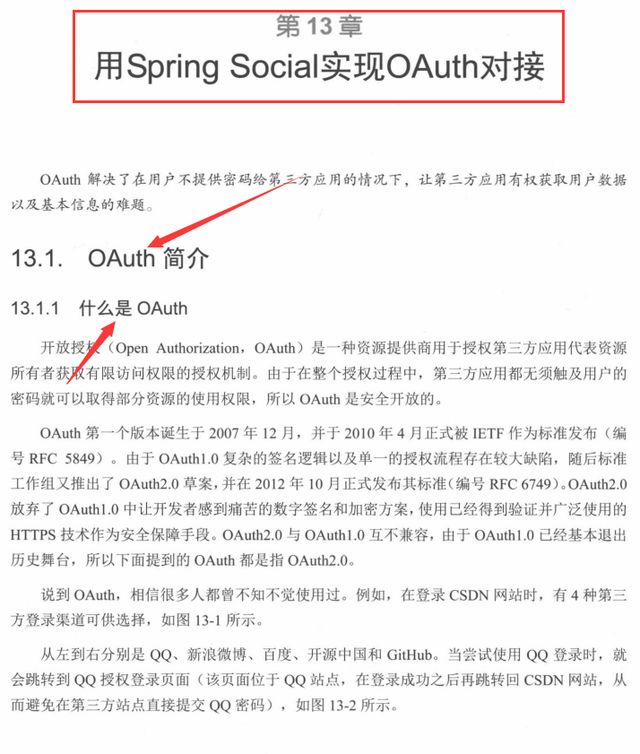 第13章
用Spring Social实现OAuth对接

OAuth解决了在用户不提供密码给第三方应用的情况下，让第三方应用有权获取用户数据以及基本信息的难题。

13.1. OAuth简介

13.1.1 什么是OAuth

开放授权（Open Authorization，OAuth）是一种资源提供商用于授权第三方应用代表资源所有者获取有限访问权限的授权机制。由于在整个授权过程中，第三方应用都无须触及用户的密码就可以取得部分资源的使用权限，所以OAuth是安全开放的。

OAuth第一个版本诞生于2007年12月，并于2010年4月正式被IETF作为标准发布（编号RFC 5849）。由于OAuth1.0复杂的签名逻辑以及单一的授权流程存在较大缺陷，随后标准工作组又推出了OAuth2.0草案，并在2012年10月正式发布其标准（编号RFC 6749）。OAuth2.0放弃了OAuth1.0中让开发者感到痛苦的数字签名和加密方案，使用已经得到验证并广泛使用的HTTPS技术作为安全保障手段。OAuth2.0与OAuth1.0互不兼容，由于OAuth1.0已经基本退出历史舞台，所以下面提到的OAuth都是指OAuth2.0。

说到OAuth，相信很多人都曾不知不觉使用过。例如，在登录CSDN网站时，有4种第三方登录渠道可供选择，如图13-1所示。

从左到右分别是QQ、新浪微博、百度、开源中国和GitHub。当尝试使用QQ登录时，就会跳转到QQ授权登录页面（该页面位于QQ站点，在登录成功之后再跳转回CSDN网站，从而避免在第三方站点直接提交QQ密码），如图13-2所示。